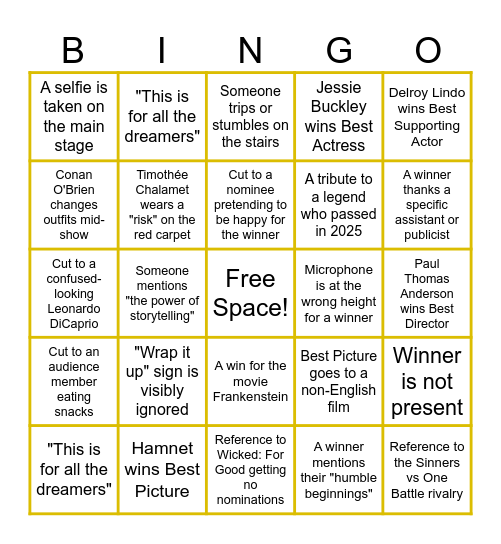 | B | I | N | G | O |
|---|---|---|---|---|
| A selfie is taken on the main stage | "This is for all the dreamers" | Someone trips or stumbles on the stairs | Jessie Buckley wins Best Actress | Delroy Lindo wins Best Supporting Actor |
| Conan O'Brien changes outfits mid-show | Timothée Chalamet wears a "risk" on the red carpet | Cut to a nominee pretending to be happy for the winner | A tribute to a legend who passed in 2025 | A winner thanks a specific assistant or publicist |
| Cut to a confused-looking Leonardo DiCaprio | Someone mentions "the power of storytelling" | Free Space! | Microphone is at the wrong height for a winner | Paul Thomas Anderson wins Best Director |
| Cut to an audience member eating snacks | "Wrap it up" sign is visibly ignored | A win for the movie Frankenstein | Best Picture goes to a non-English film | Winner is not present |
| "This is for all the dreamers" | Hamnet wins Best Picture | Reference to Wicked: For Good getting no nominations | A winner mentions their "humble beginnings" | Reference to the Sinners vs One Battle rivalry |